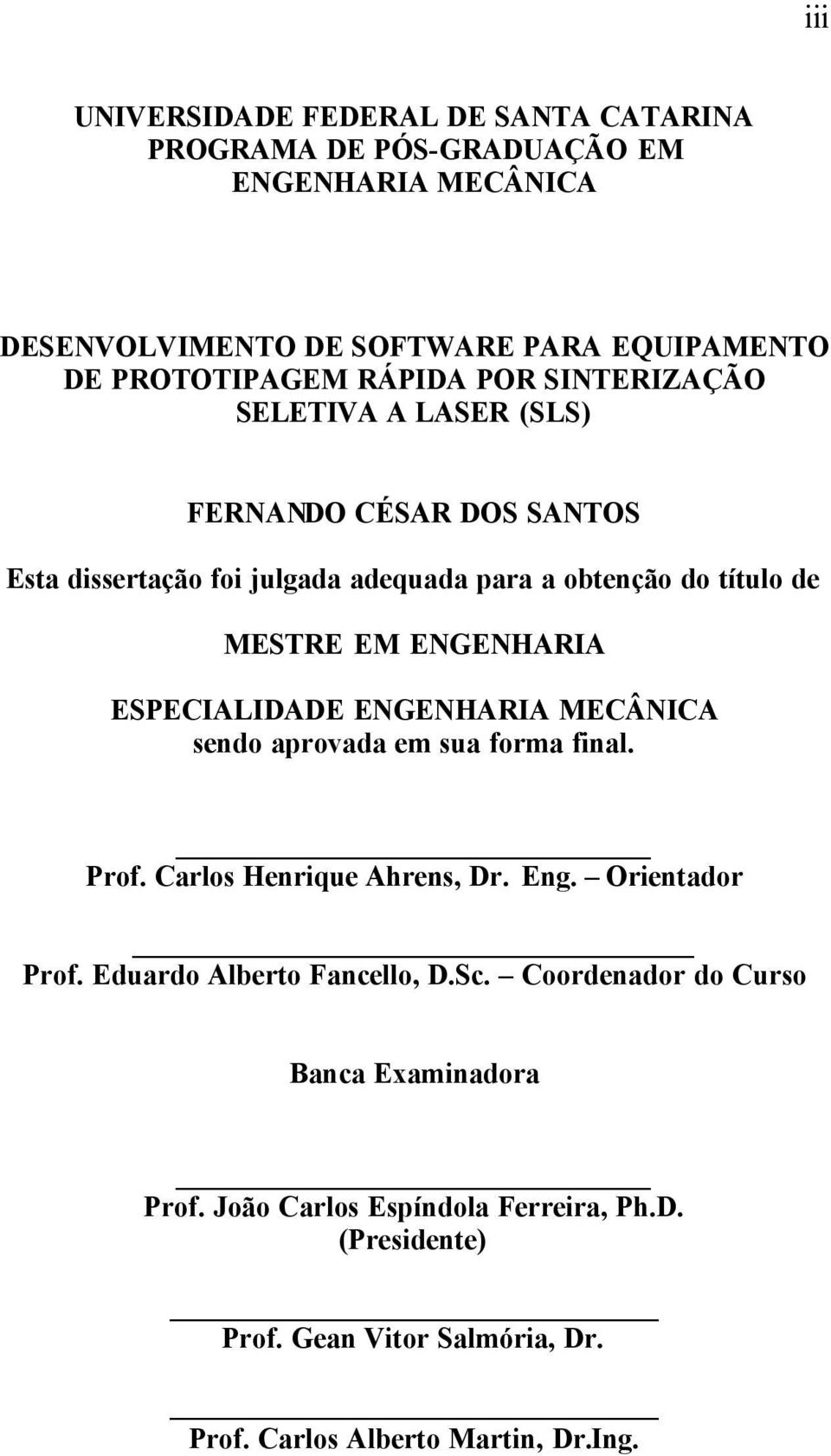 iii

UNIVERSIDADE FEDERAL DE SANTA CATARINA
PROGRAMA DE PÓS-GRADUAÇÃO EM
ENGENHARIA MECÂNICA

DESENVOLVIMENTO DE SOFTWARE PARA EQUIPAMENTO DE PROTOTIPAGEM RÁPIDA POR SINTERIZAÇÃO SELETIVA A LASER (SLS)

FERNANDO CÉSAR DOS SANTOS

Esta dissertação foi julgada adequada para a obtenção do título de

MESTRE EM ENGENHARIA

ESPECIALIDADE ENGENHARIA MECÂNICA
sendo aprovada em sua forma final.

Prof. Carlos Henrique Ahrens, Dr. Eng. – Orientador

Prof. Eduardo Alberto Fancello, D.Sc. – Coordenador do Curso

Banca Examinadora

Prof. João Carlos Espíndola Ferreira, Ph.D.
(Presidente)

Prof. Gean Vitor Salmória, Dr.

Prof. Carlos Alberto Martin, Dr.Ing.